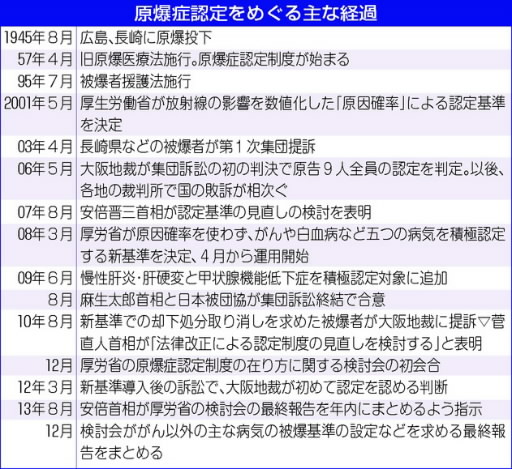 原爆症認定をめぐる主な経過

| | |
|---|---|
| 1945年8月 | 広島、長崎に原爆投下 |
| 57年4月 | 旧原爆医療法施行。原爆症認定制度が始まる |
| 95年7月 | 被爆者援護法施行 |
| 2001年5月 | 厚生労働省が放射線の影響を数値化した「原因確率」による認定基準を決定 |
| 03年4月 | 長崎県などの被爆者が第1次集団提訴 |
| 06年5月 | 大阪地裁が集団訴訟の初の判決で原告9人全員の認定を判定。以後、各地の裁判所で国の敗訴が相次ぐ |
| 07年8月 | 安倍晋三首相が認定基準の見直しの検討を表明 |
| 08年3月 | 厚労省が原因確率を使わず、がんや白血病など五つの病気を積極認定する新基準を決定、4月から運用開始 |
| 09年6月 | 慢性肝炎・肝硬変と甲状腺機能低下症を積極認定対象に追加 |
| 8月 | 麻生太郎首相と日本被団協が集団訴訟終結で合意 |
| 10年8月 | 新基準での却下処分取り消しを求めた被爆者が大阪地裁に提訴▽菅直人首相が「法律改正による認定制度の見直しを検討する」と表明 |
| 12月 | 厚労省の原爆症認定制度の在り方に関する検討会の初会合 |
| 12年3月 | 新基準導入後の訴訟で、大阪地裁が初めて認定を認める判断 |
| 13年8月 | 安倍首相が厚労省の検討会の最終報告を年内にまとめるよう指示 |
| 12月 | 検討会ががん以外の主な病気の被爆基準の設定などを求める最終報告をまとめる |